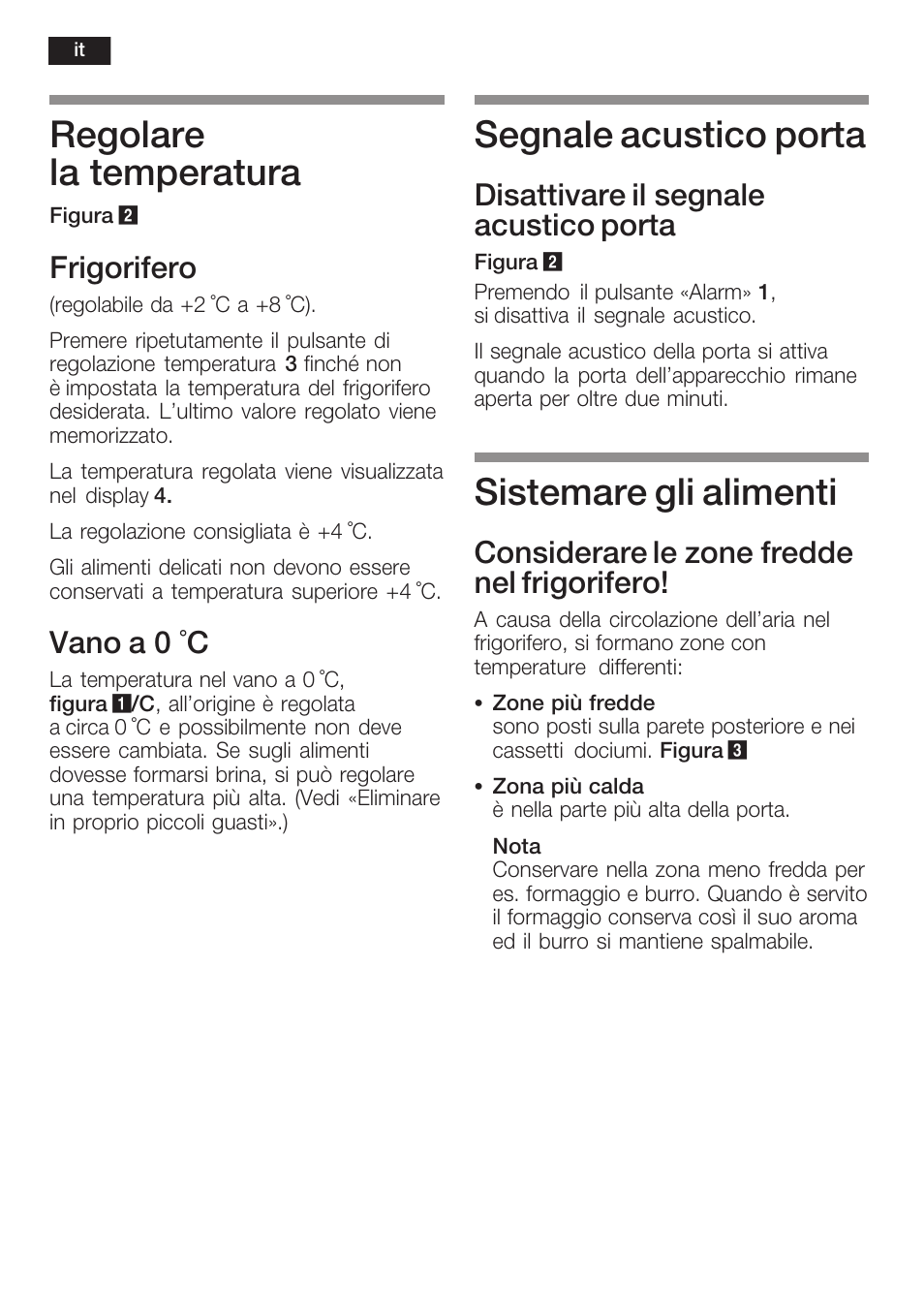 it

Regolare la temperatura

Figura 2

Frigorifero

(regolabile da +2 °C a +8 °C).

Premere ripetutamente il pulsante di regolazione temperatura 3 finché non è impostata la temperatura del frigorifero desiderata. L'ultimo valore regolato viene memorizzato.

La temperatura regolata viene visualizzata nel display 4.

La regolazione consigliata è +4 °C.

Gli alimenti delicati non devono essere conservati a temperatura superiore +4 °C.

Vano a 0 °C

La temperatura nel vano a 0 °C, figura 1/C, all'origine è regolata a circa 0 °C e possibilmente non deve essere cambiata. Se sugli alimenti dovesse formarsi brina, si può regolare una temperatura più alta. (Vedi «Eliminare in proprio piccoli guasti».)

Segnale acustico porta

Disattivare il segnale acustico porta

Figura 2

Premendo il pulsante «Alarm» 1, si disattiva il segnale acustico.

Il segnale acustico della porta si attiva quando la porta dell'apparecchio rimane aperta per oltre due minuti.

Sistemare gli alimenti

Considerare le zone fredde nel frigorifero!

A causa della circolazione dell'aria nel frigorifero, si formano zone con temperature differenti:

• Zone più fredde
sono posti sulla parete posteriore e nei cassetti dociumi. Figura 3

• Zona più calda
è nella parte più alta della porta.

Nota
Conservare nella zona meno fredda per es. formaggio e burro. Quando è servito il formaggio conserva così il suo aroma ed il burro si mantiene spalmabile.